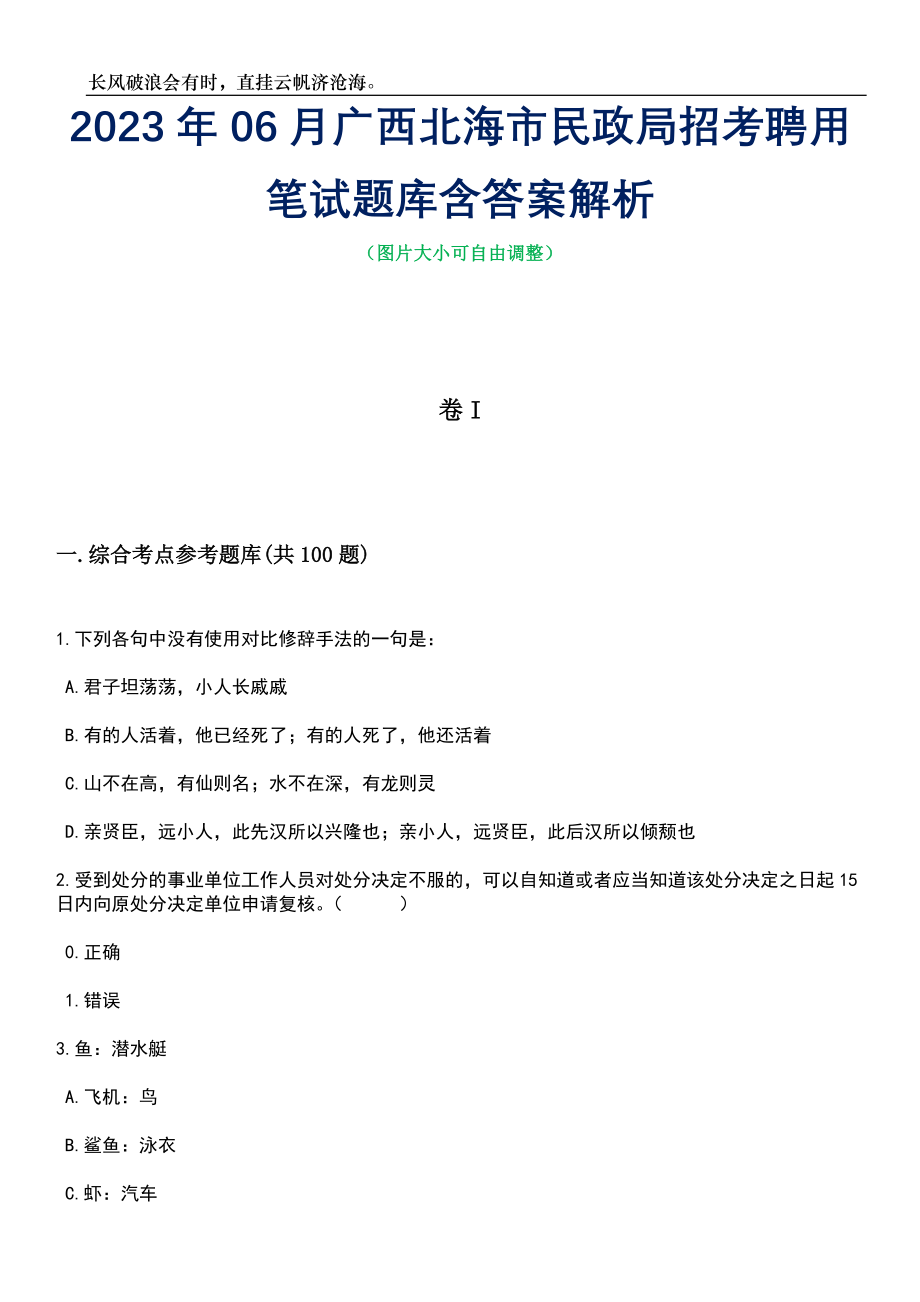 长风破浪会有时，直挂云帆济沧海。

2023年06月广西北海市民政局招考聘用笔试题库含答案解析

（图片大小可自由调整）

卷I

一.综合考点参考题库(共100题)

1.下列各句中没有使用对比修辞手法的一句是：

A.君子坦荡荡，小人长戚戚

B.有的人活着，他已经死了；有的人死了，他还活着

C.山不在高，有仙则名；水不在深，有龙则灵

D.亲贤臣，远小人，此先汉所以兴隆也；亲小人，远贤臣，此后汉所以倾颓也

2.受到处分的事业单位工作人员对处分决定不服的，可以自知道或者应当知道该处分决定之日起15日内向原处分决定单位申请复核。（ ）

0.正确

1.错误

3.鱼：潜水艇

A.飞机：鸟

B.鲨鱼：泳衣

C.虾：汽车